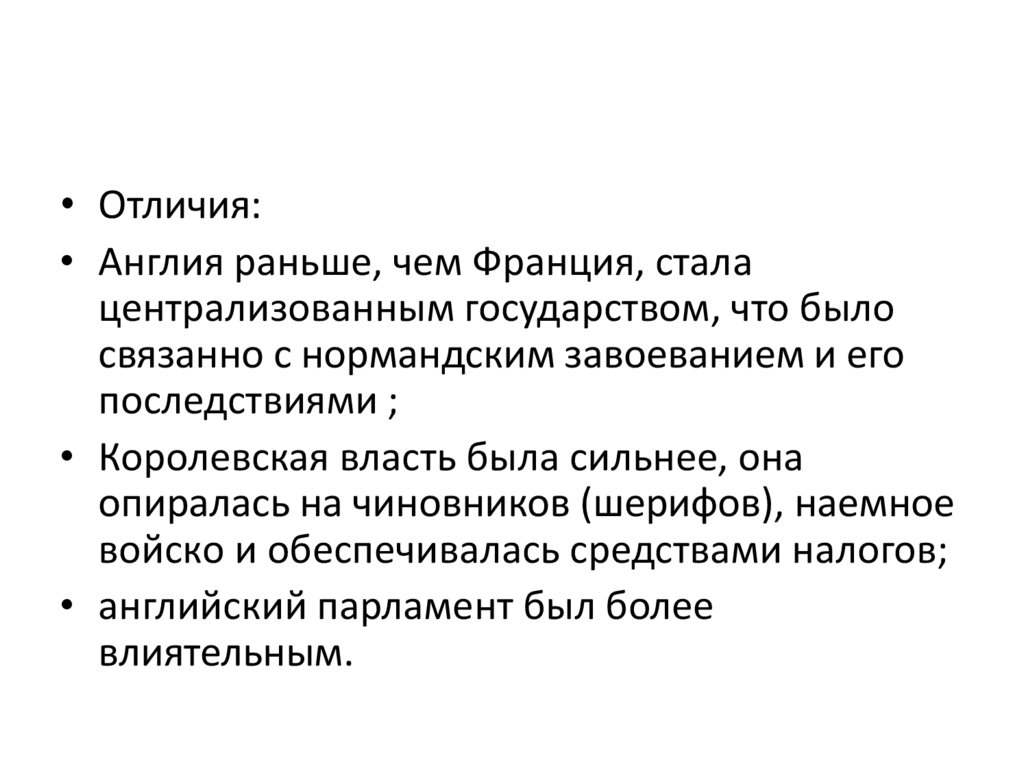 • Отличия:

• Англия раньше, чем Франция, стала централизованным государством, что было связанно с нормандским завоеванием и его последствиями ;

• Королевская власть была сильнее, она опиралась на чиновников (шерифов), наемное войско и обеспечивалась средствами налогов;

• английский парламент был более влиятельным.